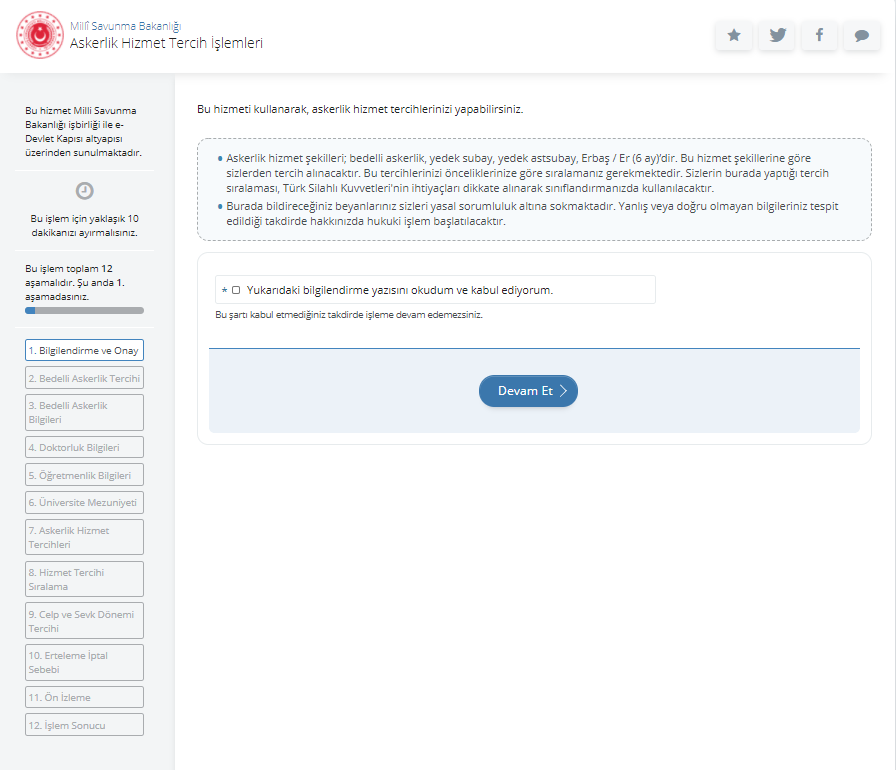 Millî Savunma Bakanlığı
Askerlik Hizmet Tercih İşlemleri

Bu hizmet Milli Savunma Bakanlığı işbirliği ile e-Devlet Kapısı altyapısı üzerinden sunulmaktadır.

Bu işlem için yaklaşık 10 dakikanızı ayırmalısınız.

Bu işlem toplam 12 aşamalıdır. Şu anda 1. aşamadasınız.

1. Bilgilendirme ve Onay
2. Bedelli Askerlik Tercihi
3. Bedelli Askerlik Bilgileri
4. Doktorluk Bilgileri
5. Öğretmenlik Bilgileri
6. Üniversite Mezuniyeti
7. Askerlik Hizmet Tercihleri
8. Hizmet Tercihi Sıralama
9. Celp ve Sevk Dönemi Tercihi
10. Erteleme İptal Sebebi
11. Ön İzleme
12. İşlem Sonucu

Bu hizmeti kullanarak, askerlik hizmet tercihlerinizi yapabilirsiniz.

• Askerlik hizmet şekilleri; bedelli askerlik, yedek subay, yedek astsubay, Erbaş / Er (6 ay)'dir. Bu hizmet şekillerine göre sizlerden tercih alınacaktır. Bu tercihlerinizi önceliklerinize göre sıralamanız gerekmektedir. Sizlerin burada yaptığı tercih sıralaması, Türk Silahlı Kuvvetleri'nin ihtiyaçları dikkate alınarak sınıflandırmanızda kullanılacaktır.
• Burada bildireceğiniz beyanlarınız sizleri yasal sorumluluk altına sokmaktadır. Yanlış veya doğru olmayan bilgileriniz tespit edildiği takdirde hakkınızda hukuki işlem başlatılacaktır.

* Yukarıdaki bilgilendirme yazısını okudum ve kabul ediyorum.
Bu şartı kabul etmediğiniz takdirde işleme devam edemezsiniz.

Devam Et